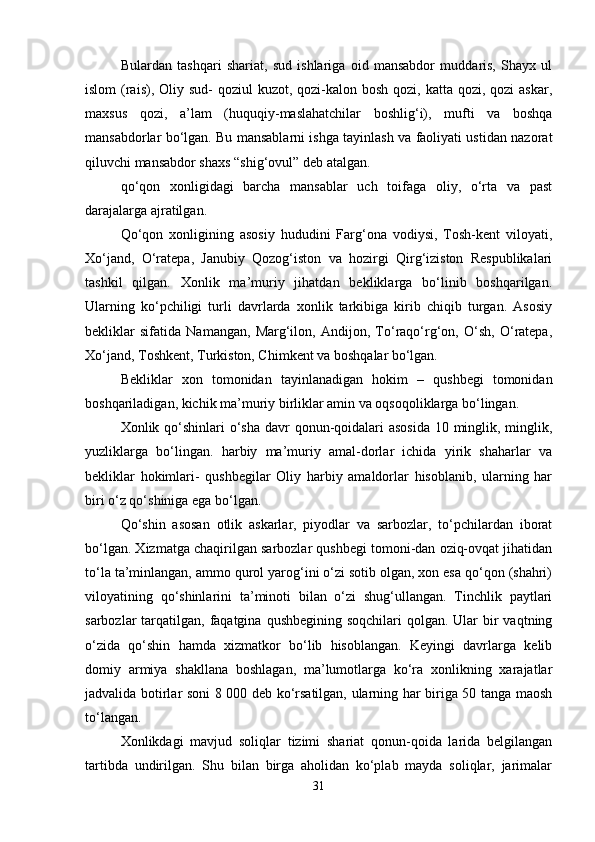 Bulardan tashqari shariat, sud ishlariga oid mansabdor muddaris, Shayx ul islom (rais), Oliy sud- qoziul kuzot, qozi-kalon bosh qozi, katta qozi, qozi askar, maxsus qozi, a’lam (huquqiy-maslahatchilar boshlig‘i), mufti va boshqa mansabdorlar bo‘lgan. Bu mansablarni ishga tayinlash va faoliyati ustidan nazorat qiluvchi mansabdor shaxs “shig‘ovul” deb atalgan.

qo‘qon xonligidagi barcha mansablar uch toifaga oliy, o‘rta va past darajalarga ajratilgan.

Qo‘qon xonligining asosiy hududini Farg‘ona vodiysi, Tosh-kent viloyati, Xo‘jand, O‘ratepa, Janubiy Qozog‘iston va hozirgi Qirg‘iziston Respublikalari tashkil qilgan. Xonlik ma’muriy jihatdan bekliklarga bo‘linib boshqarilgan. Ularning ko‘pchiligi turli davrlarda xonlik tarkibiga kirib chiqib turgan. Asosiy bekliklar sifatida Namangan, Marg‘ilon, Andijon, To‘raqo‘rg‘on, O‘sh, O‘ratepa, Xo‘jand, Toshkent, Turkiston, Chimkent va boshqalar bo‘lgan.

Bekliklar xon tomonidan tayinlanadigan hokim – qushbegi tomonidan boshqariladigan, kichik ma’muriy birliklar amin va oqsoqoliklarga bo‘lingan.

Xonlik qo‘shinlari o‘sha davr qonun-qoidalari asosida 10 minglik, minglik, yuzliklarga bo‘lingan. harbiy ma’muriy amal-dorlar ichida yirik shaharlar va bekliklar hokimlari- qushbegilar Oliy harbiy amaldorlar hisoblanib, ularning har biri o‘z qo‘shiniga ega bo‘lgan.

Qo‘shin asosan otlik askarlar, piyodlar va sarbozlar, to‘pchilardan iborat bo‘lgan. Xizmatga chaqirilgan sarbozlar qushbegi tomoni-dan oziq-ovqat jihatidan to‘la ta’minlangan, ammo qurol yarog‘ini o‘zi sotib olgan, xon esa qo‘qon (shahri) viloyatining qo‘shinlarini ta’minoti bilan o‘zi shug‘ullangan. Tinchlik paytlari sarbozlar tarqatilgan, faqatgina qushbegining soqchilari qolgan. Ular bir vaqtning o‘zida qo‘shin hamda xizmatkor bo‘lib hisoblangan. Keyingi davrlarga kelib domiy armiya shakllana boshlagan, ma’lumotlarga ko‘ra xonlikning xarajatlar jadvalida botirlar soni 8 000 deb ko‘rsatilgan, ularning har biriga 50 tanga maosh to‘langan.

Xonlikdagi mavjud soliqlar tizimi shariat qonun-qoida larida belgilangan tartibda undirilgan. Shu bilan birga aholidan ko‘plab mayda soliqlar, jarimalar

31